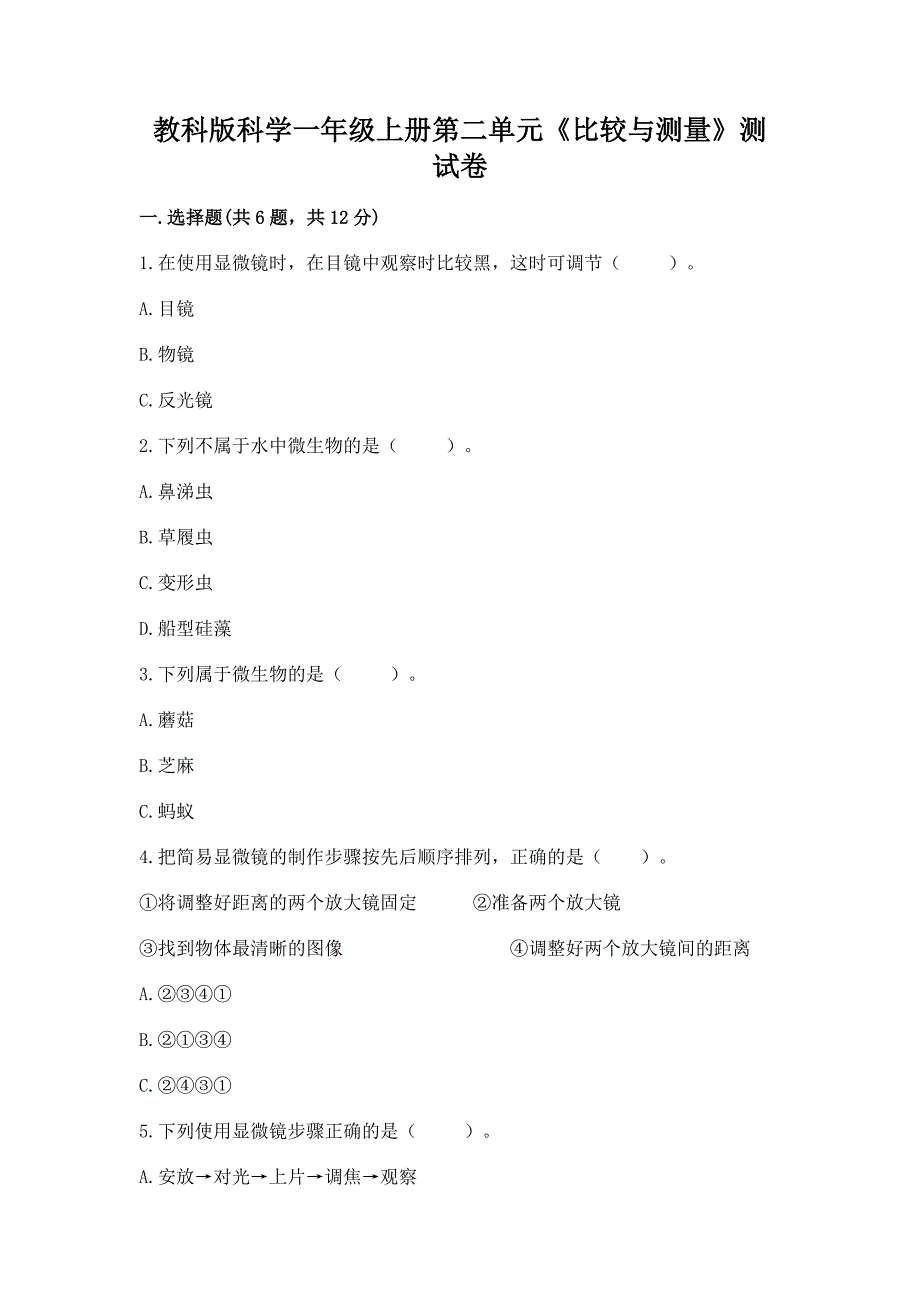 教科版科学一年级上册第二单元《比较与测量》测试卷

一.选择题(共6题，共12分)

1.在使用显微镜时，在目镜中观察时比较黑，这时可调节（　　）。

A.目镜

B.物镜

C.反光镜

2.下列不属于水中微生物的是（　　）。

A.鼻涕虫

B.草履虫

C.变形虫

D.船型硅藻

3.下列属于微生物的是（　　）。

A.蘑菇

B.芝麻

C.蚂蚁

4.把简易显微镜的制作步骤按先后顺序排列，正确的是（　　）。

①将调整好距离的两个放大镜固定　　②准备两个放大镜

③找到物体最清晰的图像　　④调整好两个放大镜间的距离

A.②③④①

B.②①③④

C.②④③①

5.下列使用显微镜步骤正确的是（　　）。

A.安放→对光→上片→调焦→观察